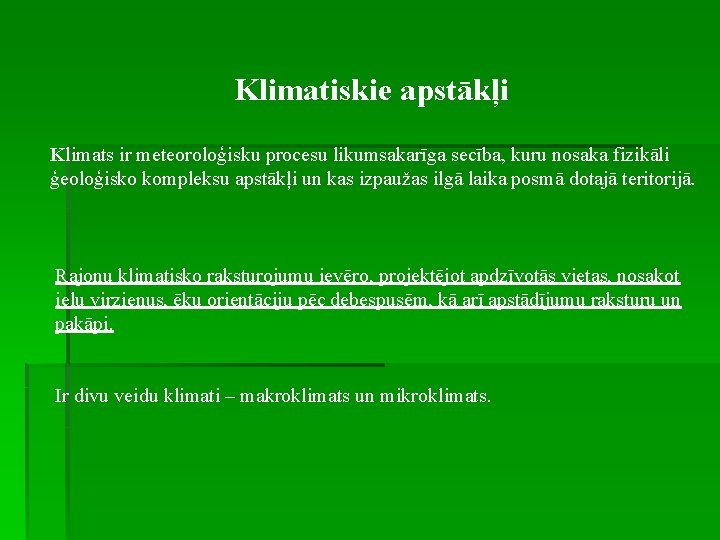 Klimatiskie apstākļi

Klimats ir meteoroloģisku procesu likumsakarīga secība, kuru nosaka fizikāli ģeoloģisko kompleksu apstākļi un kas izpaužas ilgā laika posmā dotajā teritorijā.

Rajonu klimatisko raksturojumu ievēro, projektējot apdzīvotās vietas, nosakot ielu virzienus, ēku orientāciju pēc debespusēm, kā arī apstādījumu raksturu un pakāpi.

Ir divu veidu klimati – makroklimats un mikroklimats.